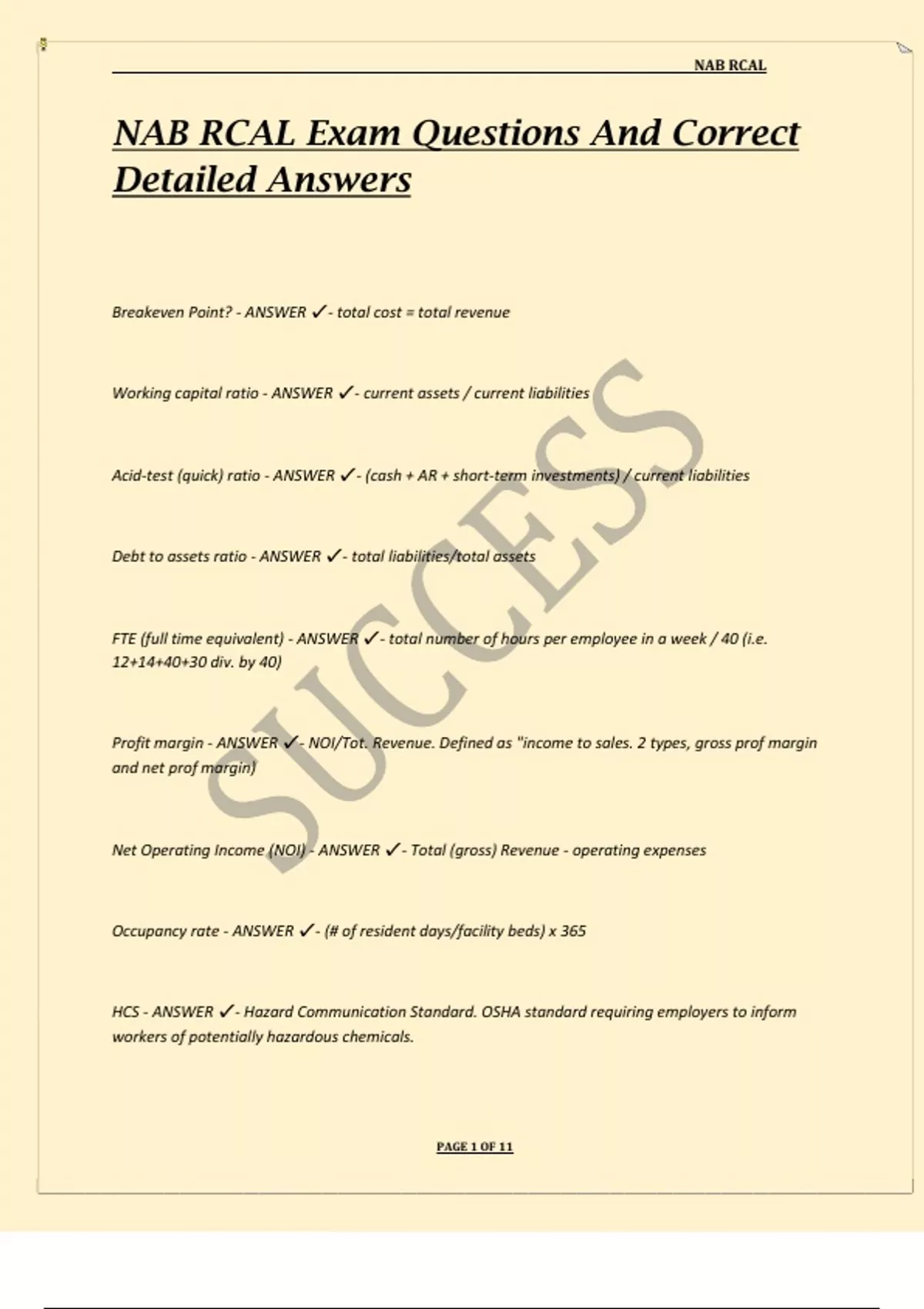 NAB RCAL

NAB RCAL Exam Questions And Correct Detailed Answers

Breakeven Point? - ANSWER ✓- total cost = total revenue

Working capital ratio - ANSWER ✓- current assets / current liabilities

Acid-test (quick) ratio - ANSWER ✓- (cash + AR + short-term investments) / current liabilities

Debt to assets ratio - ANSWER ✓- total liabilities/total assets

FTE (full time equivalent) - ANSWER ✓- total number of hours per employee in a week / 40 (i.e. 12+14+40+30 div. by 40)

Profit margin - ANSWER ✓- NOI/Tot. Revenue. Defined as "income to sales. 2 types, gross prof margin and net prof margin)

Net Operating Income (NOI) - ANSWER ✓- Total (gross) Revenue - operating expenses

Occupancy rate - ANSWER ✓- (# of resident days/facility beds) x 365

HCS - ANSWER ✓- Hazard Communication Standard. OSHA standard requiring employers to inform workers of potentially hazardous chemicals.

SUCCESS

PAGE 1 OF 11